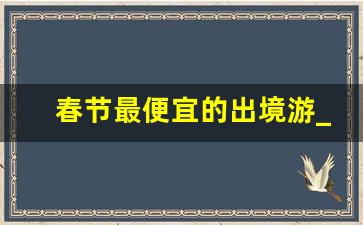 春节最便宜的出境游_